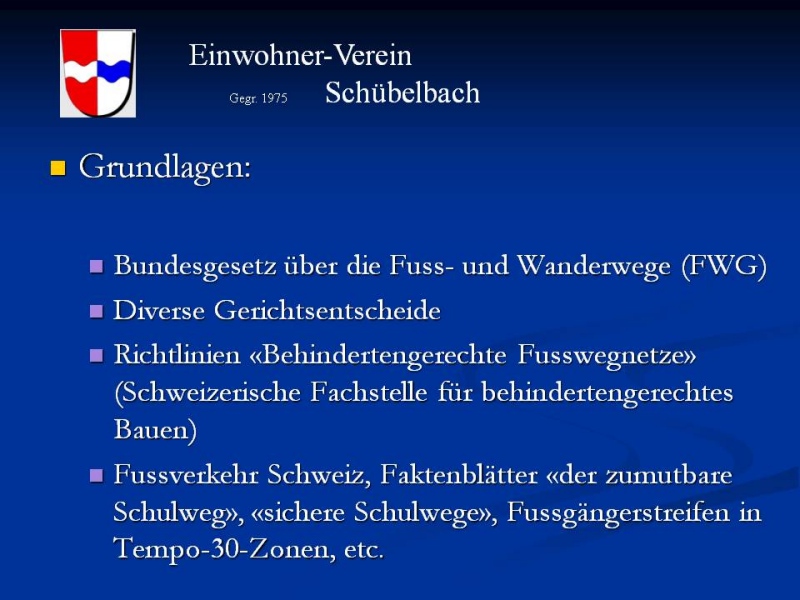 Einwohner-Verein
Gegr. 1975 Schübelbach

• Grundlagen:

• Bundesgesetz über die Fuss- und Wanderwege (FWG)
• Diverse Gerichtsentscheide
• Richtlinien «Behindertengerechte Fusswegnetze» (Schweizerische Fachstelle für behindertengerechtes Bauen)
• Fussverkehr Schweiz, Faktenblätter «der zumutbare Schulweg», «sichere Schulwege», Fussgängerstreifen in Tempo-30-Zonen, etc.